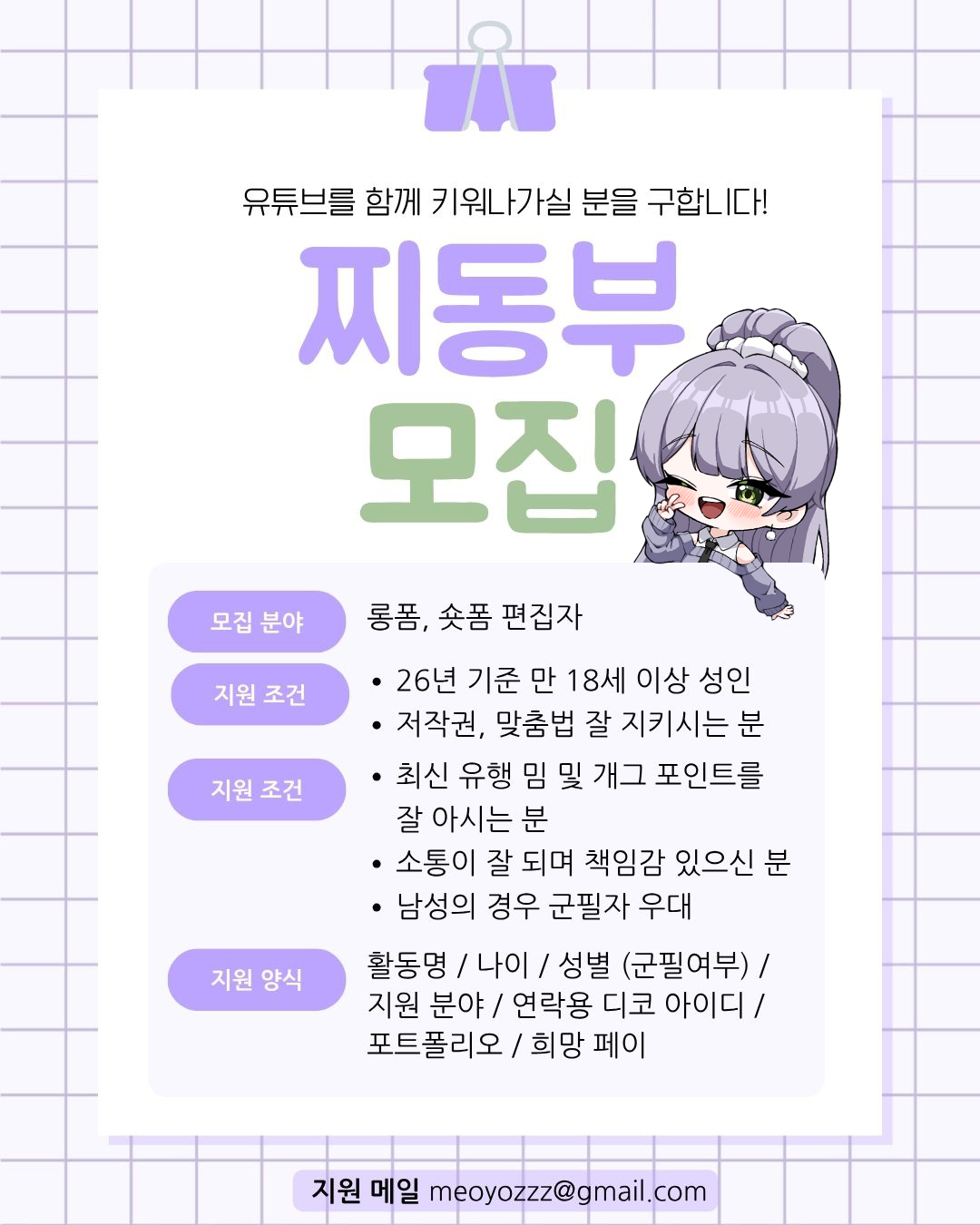 유튜브를 함께 키워나가실 분을 구합니다!

찌동부
모집

모집 분야
롱폼, 숏폼 편집자

지원 조건
• 26년 기준 만 18세 이상 성인
• 저작권, 맞춤법 잘 지키시는 분

지원 조건
• 최신 유행 밈 및 개그 포인트를 잘 아시는 분
• 소통이 잘 되며 책임감 있으신 분
• 남성의 경우 군필자 우대

지원 양식
활동명 / 나이 / 성별 (군필여부) / 지원 분야 / 연락용 디코 아이디 / 포트폴리오 / 희망 페이

지원 메일 meoyozzz@gmail.com